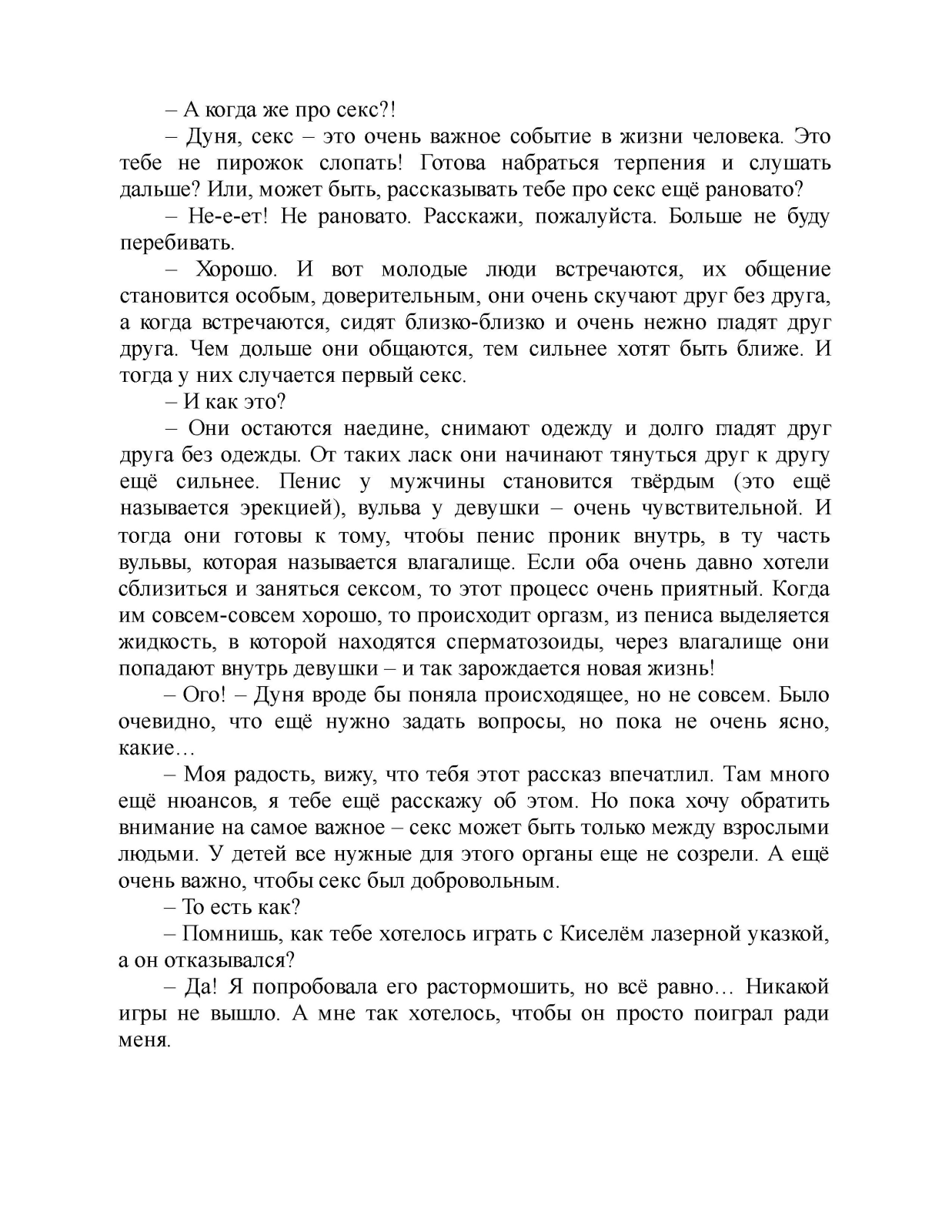 – А когда же про секс?!

– Дуня, секс – это очень важное событие в жизни человека. Это тебе не пирожок слопать! Готова набраться терпения и слушать дальше? Или, может быть, рассказывать тебе про секс ещё рановато?

– Не-е-ет! Не рановато. Расскажи, пожалуйста. Больше не буду перебивать.

– Хорошо. И вот молодые люди встречаются, их общение становится особым, доверительным, они очень скучают друг без друга, а когда встречаются, сидят близко-близко и очень нежно гладят друг друга. Чем дольше они общаются, тем сильнее хотят быть ближе. И тогда у них случается первый секс.

– И как это?

– Они остаются наедине, снимают одежду и долго гладят друг друга без одежды. От таких ласк они начинают тянуться друг к другу ещё сильнее. Пенис у мужчины становится твёрдым (это ещё называется эрекцией), вульва у девушки – очень чувствительной. И тогда они готовы к тому, чтобы пенис проник внутрь, в ту часть вульвы, которая называется влагалище. Если оба очень давно хотели сблизиться и заняться сексом, то этот процесс очень приятный. Когда им совсем-совсем хорошо, то происходит оргазм, из пениса выделяется жидкость, в которой находятся сперматозоиды, через влагалище они попадают внутрь девушки – и так зарождается новая жизнь!

– Ого! – Дуня вроде бы поняла происходящее, но не совсем. Было очевидно, что ещё нужно задать вопросы, но пока не очень ясно, какие…

– Моя радость, вижу, что тебя этот рассказ впечатлил. Там много ещё нюансов, я тебе ещё расскажу об этом. Но пока хочу обратить внимание на самое важное – секс может быть только между взрослыми людьми. У детей все нужные для этого органы еще не созрели. А ещё очень важно, чтобы секс был добровольным.

– То есть как?

– Помнишь, как тебе хотелось играть с Киселём лазерной указкой, а он отказывался?

– Да! Я попробовала его растормошить, но всё равно… Никакой игры не вышло. А мне так хотелось, чтобы он просто поиграл ради меня.